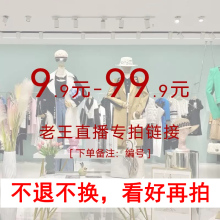 9.9元-99.9元

老王直播专拍链接

[下单备注：编号]

不退不换，看好再拍